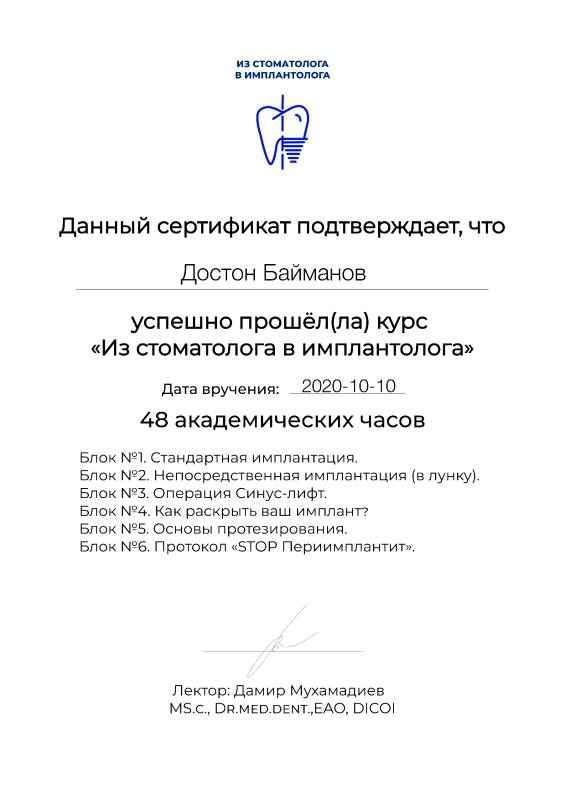 ИЗ СТОМАТОЛОГА
В ИМПЛАНТОЛОГА

Данный сертификат подтверждает, что

Достон Байманов

успешно прошёл(ла) курс
«Из стоматолога в имплантолога»

Дата вручения: 2020-10-10

48 академических часов

Блок №1. Стандартная имплантация.
Блок №2. Непосредственная имплантация (в лунку).
Блок №3. Операция Синус-лифт.
Блок №4. Как раскрыть ваш имплант?
Блок №5. Основы протезирования.
Блок №6. Протокол «STOP Периимплантит».

Лектор: Дамир Мухамадиев
MS.c., Dr.med.dent.,EAO, DICOI